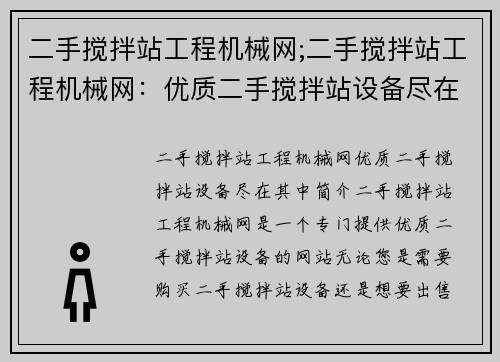 二手搅拌站工程机械网;二手搅拌站工程机械网：优质二手搅拌站设备尽在

二手搅拌站工程机械网优质二手搅拌站设备尽在其中简介二手搅拌站工程机械网是一个专门提供优质二手搅拌站设备的网站无论您是需要购买二手搅拌站设备还是想要出售